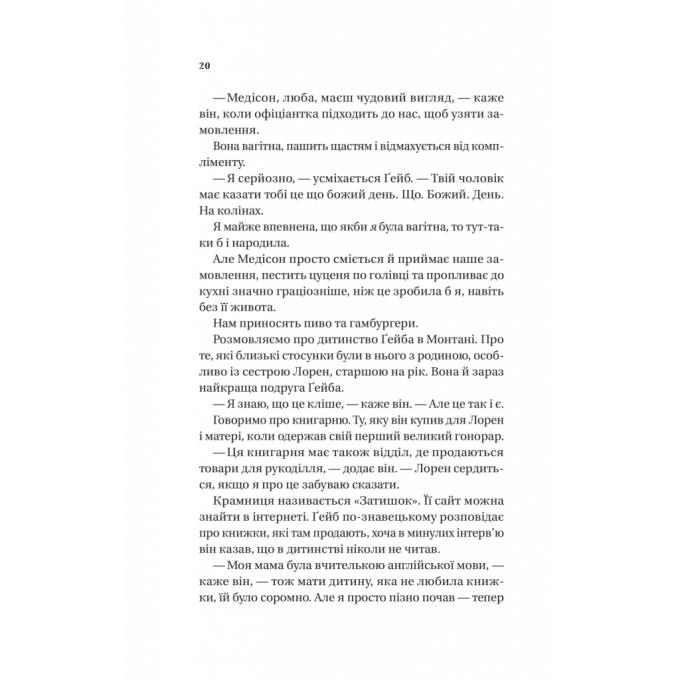 20

— Медісон, люба, маєш чудовий вигляд, — каже він, коли офіціантка підходить до нас, щоб узяти замовлення.

Вона вагітна, пашить щастям і відмахується від компліменту.

— Я серйозно, — усміхається Ґейб. — Твій чоловік має казати тобі це що божий день. Що. Божий. День. На колінах.

Я майже впевнена, що якби я була вагітна, то тут-таки б і народила.

Але Медісон просто сміється й приймає наше замовлення, пестить цуценя по голівці та пропливає до кухні значно граціозніше, ніж це зробила б я, навіть без її живота.

Нам приносять пиво та гамбургери.

Розмовляємо про дитинство Ґейба в Монтані. Про те, які близькі стосунки були в нього з родиною, особливо із сестрою Лорен, старшою на рік. Вона й зараз найкраща подруга Ґейба.

— Я знаю, що це кліше, — каже він. — Але це так і є.

Говоримо про книгарню. Ту, яку він купив для Лорен і матері, коли одержав свій перший великий гонорар.

— Ця книгарня має також відділ, де продаються товари для рукоділля, — додає він. — Лорен сердиться, якщо я про це забуваю сказати.

Крамниця називається «Затишок». Її сайт можна знайти в інтернеті. Ґейб по-знавецькому розповідає про книжки, які там продають, хоча в минулих інтерв'ю він казав, що в дитинстві ніколи не читав.

— Моя мама була вчителькою англійської мови, — каже він, — тож мати дитину, яка не любила книжки, їй було соромно. Але я просто пізно почав — тепер